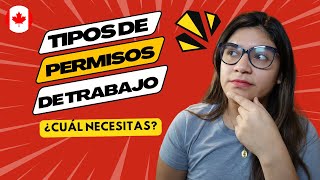 TIPOS DE
PERMISOS
DE TRABAJO
¿CUÁL NECESITAS?